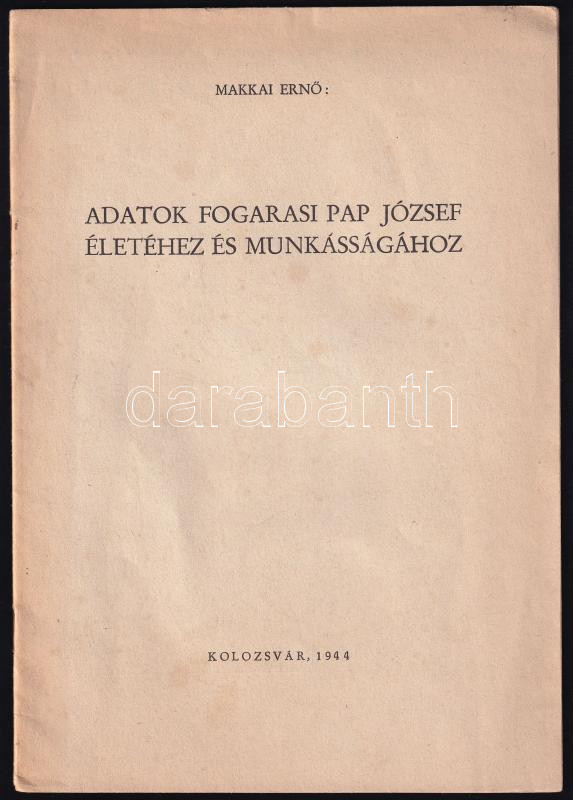 MAKKAI ERNŐ:

ADATOK FOGARASI PAP JÓZSEF ÉLETÉHEZ ÉS MUNKÁSSÁGÁHOZ

KOLOZSVÁR, 1944

darabanth